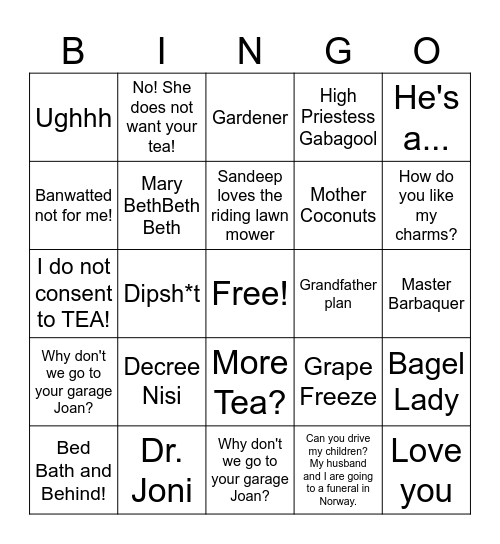 | B | I | N | G | O |
|---|---|---|---|---|
| Ughhh | No! She does not want your tea! | Gardener | High Priestess Gabagool | He's a... |
| Banwatted not for me! | Mary BethBeth Beth | Sandeep loves the riding lawn mower | Mother Coconuts | How do you like my charms? |
| I do not consent to TEA! | Dipsh*t | Free! | Grandfather plan | Master Barbaquer |
| Why don't we go to your garage Joan? | Decree Nisi | More Tea? | Grape Freeze | Bagel Lady |
| Bed Bath and Behind! | Dr. Joni | Why don't we go to your garage Joan? | Can you drive my children? My husband and I are going to a funeral in Norway. | Love you |